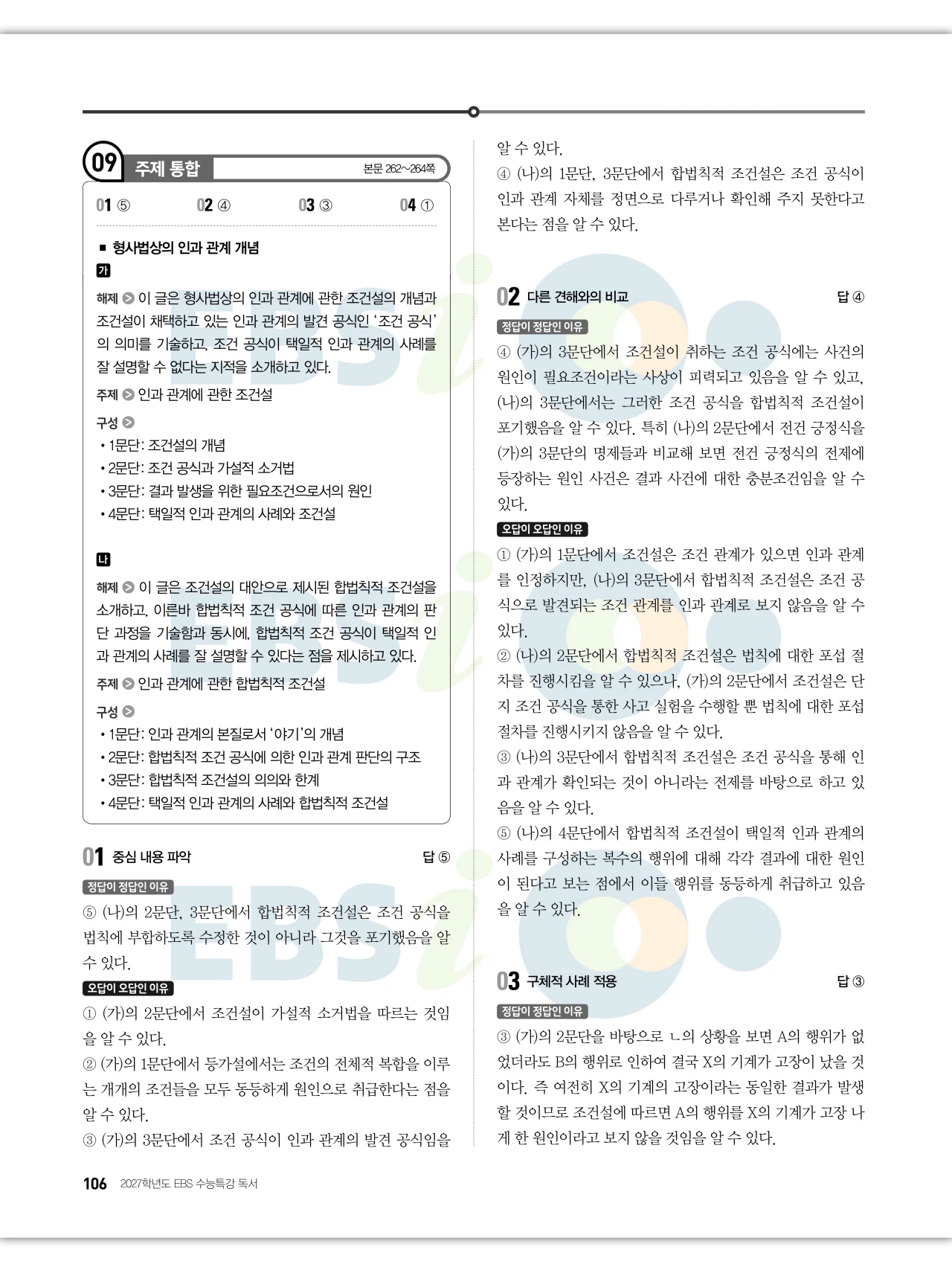 09 주제 통합 본문 262~264쪽

01 ⑤ 02 ④ 03 ③ 04 ①

■ 형사법상의 인과 관계 개념

가

해제 ▶ 이 글은 형사법상의 인과 관계에 관한 조건설의 개념과 조건설이 채택하고 있는 인과 관계의 발견 공식인 '조건 공식'의 의미를 기술하고, 조건 공식이 택일적 인과 관계의 사례를 잘 설명할 수 없다는 지적을 소개하고 있다.

주제 ▶ 인과 관계에 관한 조건설

구성 ▶
• 1문단: 조건설의 개념
• 2문단: 조건 공식과 가설적 소거법
• 3문단: 결과 발생을 위한 필요조건으로서의 원인
• 4문단: 택일적 인과 관계의 사례와 조건설

나

해제 ▶ 이 글은 조건설의 대안으로 제시된 합법칙적 조건설을 소개하고, 이른바 합법칙적 조건 공식에 따른 인과 관계의 판단 과정을 기술함과 동시에, 합법칙적 조건 공식이 택일적 인과 관계의 사례를 잘 설명할 수 있다는 점을 제시하고 있다.

주제 ▶ 인과 관계에 관한 합법칙적 조건설

구성 ▶
• 1문단: 인과 관계의 본질로서 '야기'의 개념
• 2문단: 합법칙적 조건 공식에 의한 인과 관계 판단의 구조
• 3문단: 합법칙적 조건설의 의의와 한계
• 4문단: 택일적 인과 관계의 사례와 합법칙적 조건설

01 중심 내용 파악 답 ⑤

정답이 정답인 이유

⑤ (나)의 2문단, 3문단에서 합법칙적 조건설은 조건 공식을 법칙에 부합하도록 수정한 것이 아니라 그것을 포기했음을 알 수 있다.

오답이 오답인 이유

① (가)의 2문단에서 조건설이 가설적 소거법을 따르는 것임을 알 수 있다.
② (가)의 1문단에서 등가설에서는 조건의 전체적 복합을 이루는 개개의 조건들을 모두 동등하게 원인으로 취급한다는 점을 알 수 있다.
③ (가)의 3문단에서 조건 공식이 인과 관계의 발견 공식임을 알 수 있다.
④ (나)의 1문단, 3문단에서 합법칙적 조건설은 조건 공식이 인과 관계 자체를 정면으로 다루거나 확인해 주지 못한다고 본다는 점을 알 수 있다.

02 다른 견해와의 비교 답 ④

정답이 정답인 이유

④ (가)의 3문단에서 조건설이 취하는 조건 공식에는 사건의 원인이 필요조건이라는 사상이 피력되고 있음을 알 수 있고, (나)의 3문단에서는 그러한 조건 공식을 합법칙적 조건설이 포기했음을 알 수 있다. 특히 (나)의 2문단에서 전건 긍정식을 (가)의 3문단의 명제들과 비교해 보면 전건 긍정식의 전제에 등장하는 원인 사건은 결과 사건에 대한 충분조건임을 알 수 있다.

오답이 오답인 이유

① (가)의 1문단에서 조건설은 조건 관계가 있으면 인과 관계를 인정하지만, (나)의 3문단에서 합법칙적 조건설은 조건 공식으로 발견되는 조건 관계를 인과 관계로 보지 않음을 알 수 있다.
② (나)의 2문단에서 합법칙적 조건설은 법칙에 대한 포섭 절차를 진행시킴을 알 수 있으나, (가)의 2문단에서 조건설은 단지 조건 공식을 통한 사고 실험을 수행할 뿐 법칙에 대한 포섭 절차를 진행시키지 않음을 알 수 있다.
③ (나)의 3문단에서 합법칙적 조건설은 조건 공식을 통해 인과 관계가 확인되는 것이 아니라는 전제를 바탕으로 하고 있음을 알 수 있다.
⑤ (나)의 4문단에서 합법칙적 조건설이 택일적 인과 관계의 사례를 구성하는 복수의 행위에 대해 각각 결과에 대한 원인이 된다고 보는 점에서 이들 행위를 동등하게 취급하고 있음을 알 수 있다.

03 구체적 사례 적용 답 ③

정답이 정답인 이유

③ (가)의 2문단을 바탕으로 ㄴ의 상황을 보면 A의 행위가 없었더라도 B의 행위로 인하여 결국 X의 기계가 고장이 났을 것이다. 즉 여전히 X의 기계의 고장이라는 동일한 결과가 발생할 것이므로 조건설에 따르면 A의 행위를 X의 기계가 고장 나게 한 원인이라고 보지 않을 것임을 알 수 있다.

106 2027학년도 EBS 수능특강 독서